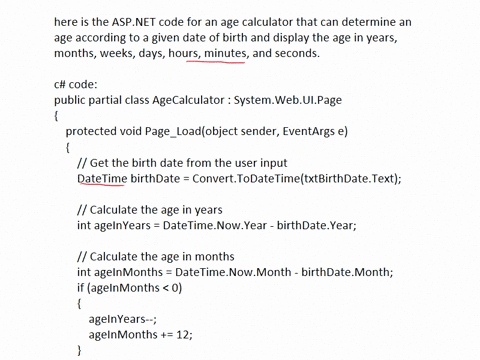 here is the ASP.NET code for an age calculator that can determine an age according to a given date of birth and display the age in years, months, weeks, days, hours, minutes, and seconds.

c# code:
public partial class AgeCalculator : System.Web.UI.Page
{
protected void Page_Load(object sender, EventArgs e)
{
// Get the birth date from the user input
DateTime birthDate = Convert.ToDateTime(txtBirthDate.Text);

// Calculate the age in years
int ageInYears = DateTime.Now.Year - birthDate.Year;

// Calculate the age in months
int ageInMonths = DateTime.Now.Month - birthDate.Month;
if (ageInMonths < 0)
{
ageInYears--;
ageInMonths += 12;
}